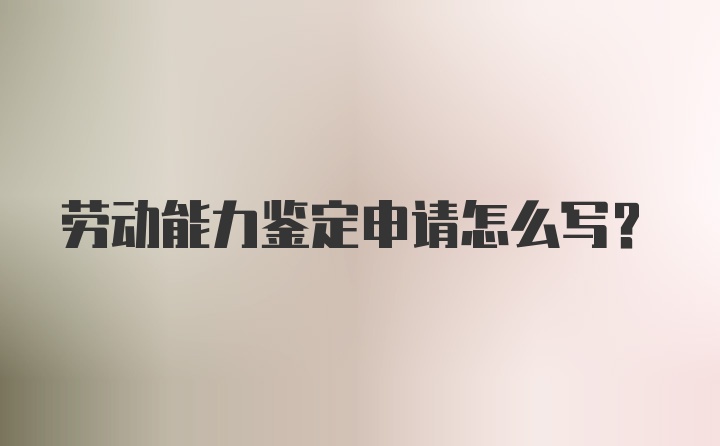 劳动能力鉴定申请怎么写?